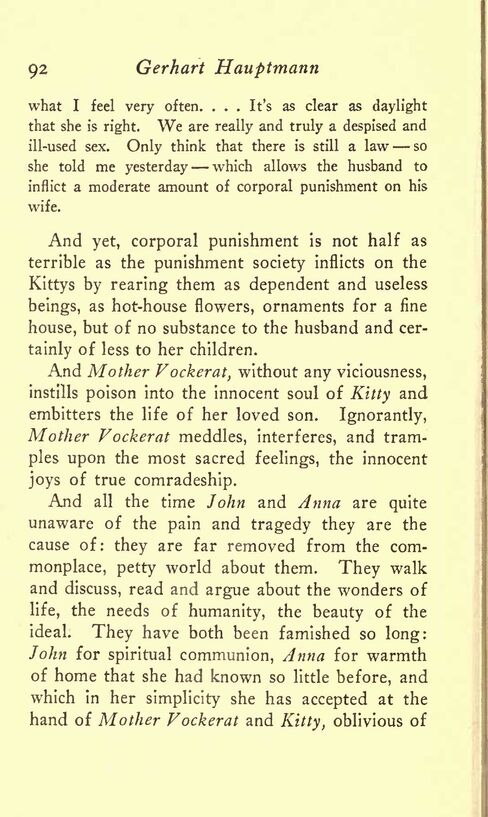 92 Gerhart Hauptmann

what I feel very often. . . . It's as clear as daylight that she is right. We are really and truly a despised and ill-used sex. Only think that there is still a law — so she told me yesterday — which allows the husband to inflict a moderate amount of corporal punishment on his wife.

And yet, corporal punishment is not half as terrible as the punishment society inflicts on the Kittys by rearing them as dependent and useless beings, as hot-house flowers, ornaments for a fine house, but of no substance to the husband and certainly of less to her children.

And Mother Vockerat, without any viciousness, instills poison into the innocent soul of Kitty and embitters the life of her loved son. Ignorantly, Mother Vockerat meddles, interferes, and tramples upon the most sacred feelings, the innocent joys of true comradeship.

And all the time John and Anna are quite unaware of the pain and tragedy they are the cause of: they are far removed from the commonplace, petty world about them. They walk and discuss, read and argue about the wonders of life, the needs of humanity, the beauty of the ideal. They have both been famished so long: John for spiritual communion, Anna for warmth of home that she had known so little before, and which in her simplicity she has accepted at the hand of Mother Vockerat and Kitty, oblivious of